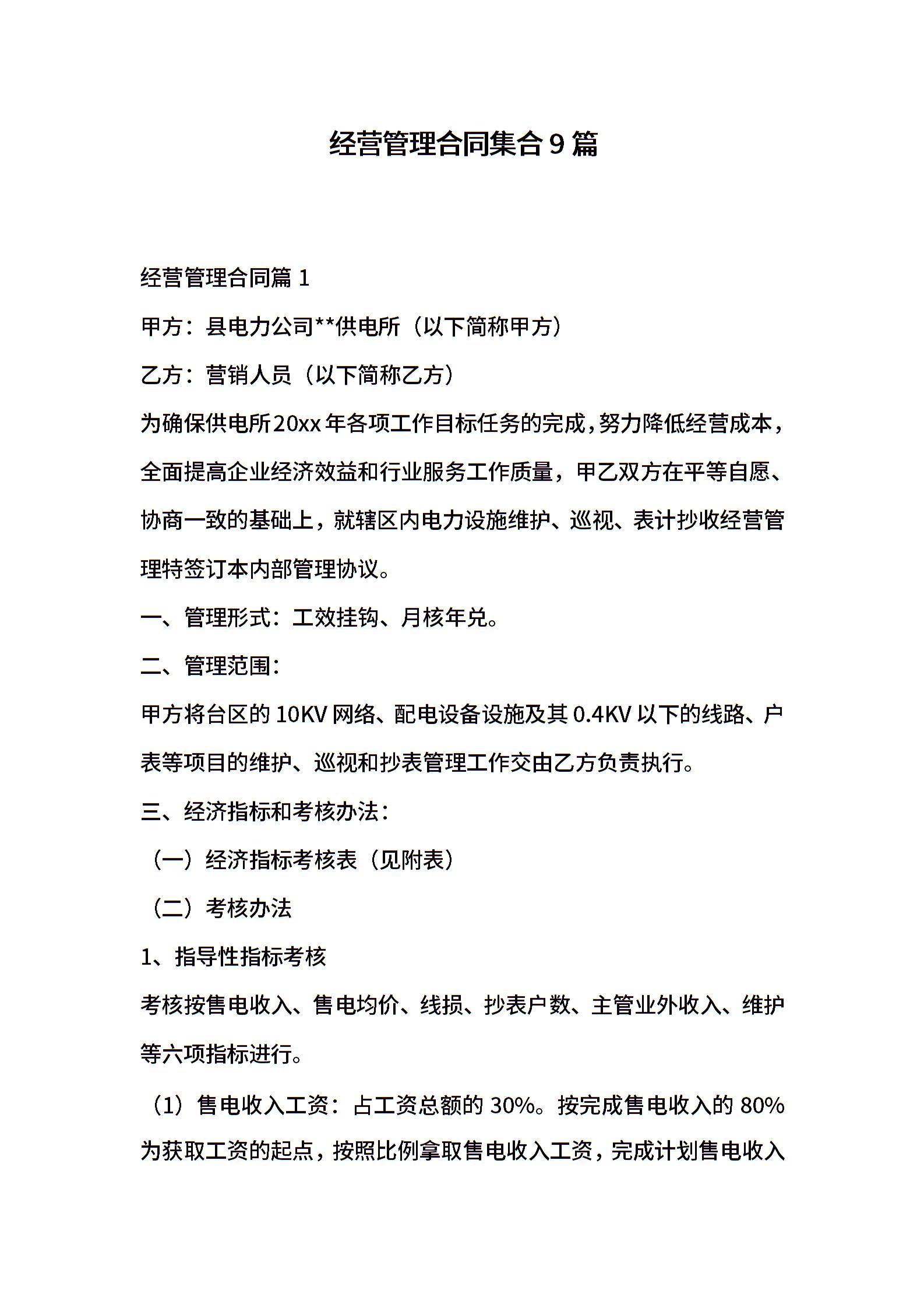 经营管理合同集合9篇

经营管理合同篇1

甲方：县电力公司**供电所（以下简称甲方）

乙方：营销人员（以下简称乙方）

为确保供电所20xx年各项工作目标任务的完成，努力降低经营成本，全面提高企业经济效益和行业服务工作质量，甲乙双方在平等自愿、协商一致的基础上，就辖区内电力设施维护、巡视、表计抄收经营管理特签订本内部管理协议。

一、管理形式：工效挂钩、月核年兑。

二、管理范围：

甲方将台区的10KV网络、配电设备设施及其0.4KV以下的线路、户表等项目的维护、巡视和抄表管理工作交由乙方负责执行。

三、经济指标和考核办法：

（一）经济指标考核表（见附表）

（二）考核办法

1、指导性指标考核

考核按售电收入、售电均价、线损、抄表户数、主管业外收入、维护等六项指标进行。

（1）售电收入工资：占工资总额的30%。按完成售电收入的80%为获取工资的起点，按照比例拿取售电收入工资，完成计划售电收入